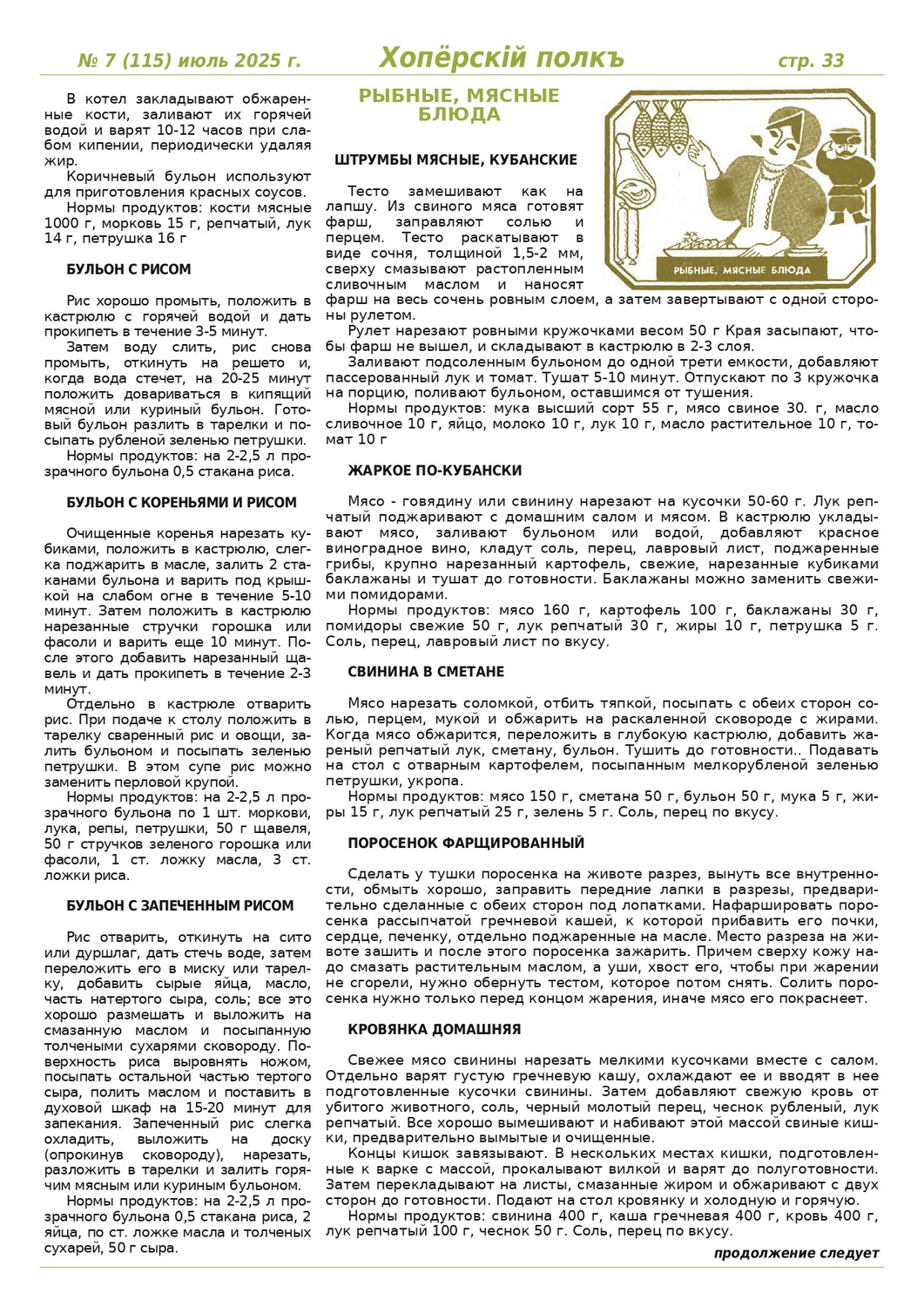 № 7 (115) июль 2025 г.
Хопёрскій полкъ
стр. 33

В котел закладывают обжаренные кости, заливают их горячей водой и варят 10-12 часов при слабом кипении, периодически удаляя жир.

Коричневый бульон используют для приготовления красных соусов.

Нормы продуктов: кости мясные 1000 г, морковь 15 г, репчатый, лук 14 г, петрушка 16 г

БУЛЬОН С РИСОМ

Рис хорошо промыть, положить в кастрюлю с горячей водой и дать прокипеть в течение 3-5 минут.

Затем воду слить, рис снова промыть, откинуть на решето и, когда вода стечет, на 20-25 минут положить довариваться в кипящий мясной или куриный бульон. Готовый бульон разлить в тарелки и посыпать рубленой зеленью петрушки.

Нормы продуктов: на 2-2,5 л прозрачного бульона 0,5 стакана риса.

БУЛЬОН С КОРЕНЬЯМИ И РИСОМ

Очищенные коренья нарезать кубиками, положить в кастрюлю, слегка поджарить в масле, залить 2 стаканами бульона и варить под крышкой на слабом огне в течение 5-10 минут. Затем положить в кастрюлю нарезанные стручки горошка или фасоли и варить еще 10 минут. После этого добавить нарезанный щавель и дать прокипеть в течение 2-3 минут.

Отдельно в кастрюле отварить рис. При подаче к столу положить в тарелку сваренный рис и овощи, залить бульоном и посыпать зеленью петрушки. В этом супе рис можно заменить перловой крупой.

Нормы продуктов: на 2-2,5 л прозрачного бульона по 1 шт. моркови, лука, репы, петрушки, 50 г щавеля, 50 г стручков зеленого горошка или фасоли, 1 ст. ложку масла, 3 ст. ложки риса.

БУЛЬОН С ЗАПЕЧЕННЫМ РИСОМ

Рис отварить, откинуть на сито или дуршлаг, дать стечь воде, затем переложить его в миску или тарелку, добавить сырые яйца, масло, часть натертого сыра, соль; все это хорошо размешать и выложить на смазанную маслом и посыпанную толчеными сухарями сковороду. Поверхность риса выровнять ножом, посыпать остальной частью тертого сыра, полить маслом и поставить в духовой шкаф на 15-20 минут для запекания. Запеченный рис слегка охладить, выложить на доску (опрокинув сковороду), нарезать, разложить в тарелки и залить горячим мясным или куриным бульоном.

Нормы продуктов: на 2-2,5 л прозрачного бульона 0,5 стакана риса, 2 яйца, по ст. ложке масла и толченых сухарей, 50 г сыра.

РЫБНЫЕ, МЯСНЫЕ БЛЮДА

РЫБНЫЕ, МЯСНЫЕ БЛЮДА

ШТРУМБЫ МЯСНЫЕ, КУБАНСКИЕ

Тесто замешивают как на лапшу. Из свиного мяса готовят фарш, заправляют солью и перцем. Тесто раскатывают в виде сочня, толщиной 1,5-2 мм, сверху смазывают растопленным сливочным маслом и наносят фарш на весь сочень ровным слоем, а затем завертывают с одной стороны рулетом.

Рулет нарезают ровными кружочками весом 50 г Края засыпают, чтобы фарш не вышел, и складывают в кастрюлю в 2-3 слоя.

Заливают подсоленным бульоном до одной трети емкости, добавляют пассерованный лук и томат. Тушат 5-10 минут. Отпускают по 3 кружочка на порцию, поливают бульоном, оставшимся от тушения.

Нормы продуктов: мука высший сорт 55 г, мясо свиное 30. г, масло сливочное 10 г, яйцо, молоко 10 г, лук 10 г, масло растительное 10 г, томат 10 г

ЖАРКОЕ ПО-КУБАНСКИ

Мясо - говядину или свинину нарезают на кусочки 50-60 г. Лук репчатый поджаривают с домашним салом и мясом. В кастрюлю укладывают мясо, заливают бульоном или водой, добавляют красное виноградное вино, кладут соль, перец, лавровый лист, поджаренные грибы, крупно нарезанный картофель, свежие, нарезанные кубиками баклажаны и тушат до готовности. Баклажаны можно заменить свежими помидорами.

Нормы продуктов: мясо 160 г, картофель 100 г, баклажаны 30 г, помидоры свежие 50 г, лук репчатый 30 г, жиры 10 г, петрушка 5 г. Соль, перец, лавровый лист по вкусу.

СВИНИНА В СМЕТАНЕ

Мясо нарезать соломкой, отбить тяпкой, посыпать с обеих сторон солью, перцем, мукой и обжарить на раскаленной сковороде с жирами. Когда мясо обжарится, переложить в глубокую кастрюлю, добавить жареный репчатый лук, сметану, бульон. Тушить до готовности.. Подавать на стол с отварным картофелем, посыпанным мелкорубленой зеленью петрушки, укропа.

Нормы продуктов: мясо 150 г, сметана 50 г, бульон 50 г, мука 5 г, жиры 15 г, лук репчатый 25 г, зелень 5 г. Соль, перец по вкусу.

ПОРОСЕНОК ФАРЩИРОВАННЫЙ

Сделать у тушки поросенка на животе разрез, вынуть все внутренности, обмыть хорошо, заправить передние лапки в разрезы, предварительно сделанные с обеих сторон под лопатками. Нафаршировать поросенка рассыпчатой гречневой кашей, к которой прибавить его почки, сердце, печенку, отдельно поджаренные на масле. Место разреза на животе зашить и после этого поросенка зажарить. Причем сверху кожу надо смазать растительным маслом, а уши, хвост его, чтобы при жарении не сгорели, нужно обернуть тестом, которое потом снять. Солить поросенка нужно только перед концом жарения, иначе мясо его покраснеет.

КРОВЯНКА ДОМАШНЯЯ

Свежее мясо свинины нарезать мелкими кусочками вместе с салом. Отдельно варят густую гречневую кашу, охлаждают ее и вводят в нее подготовленные кусочки свинины. Затем добавляют свежую кровь от убитого животного, соль, черный молотый перец, чеснок рубленый, лук репчатый. Все хорошо вымешивают и набивают этой массой свиные кишки, предварительно вымытые и очищенные.

Концы кишок завязывают. В нескольких местах кишки, подготовленные к варке с массой, прокалывают вилкой и варят до полуготовности. Затем перекладывают на листы, смазанные жиром и обжаривают с двух сторон до готовности. Подают на стол кровянку и холодную и горячую.

Нормы продуктов: свинина 400 г, каша гречневая 400 г, кровь 400 г, лук репчатый 100 г, чеснок 50 г. Соль, перец по вкусу.

продолжение следует